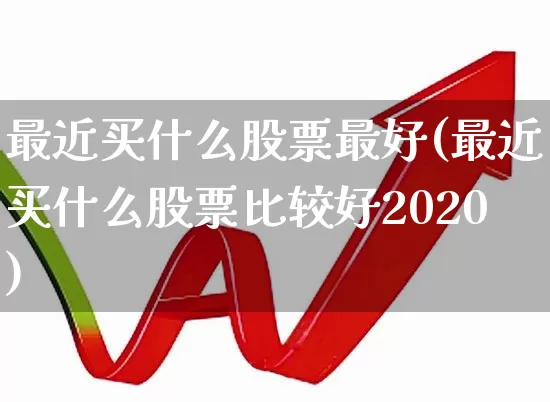 最近买什么股票最好(最近买什么股票比较好2020)